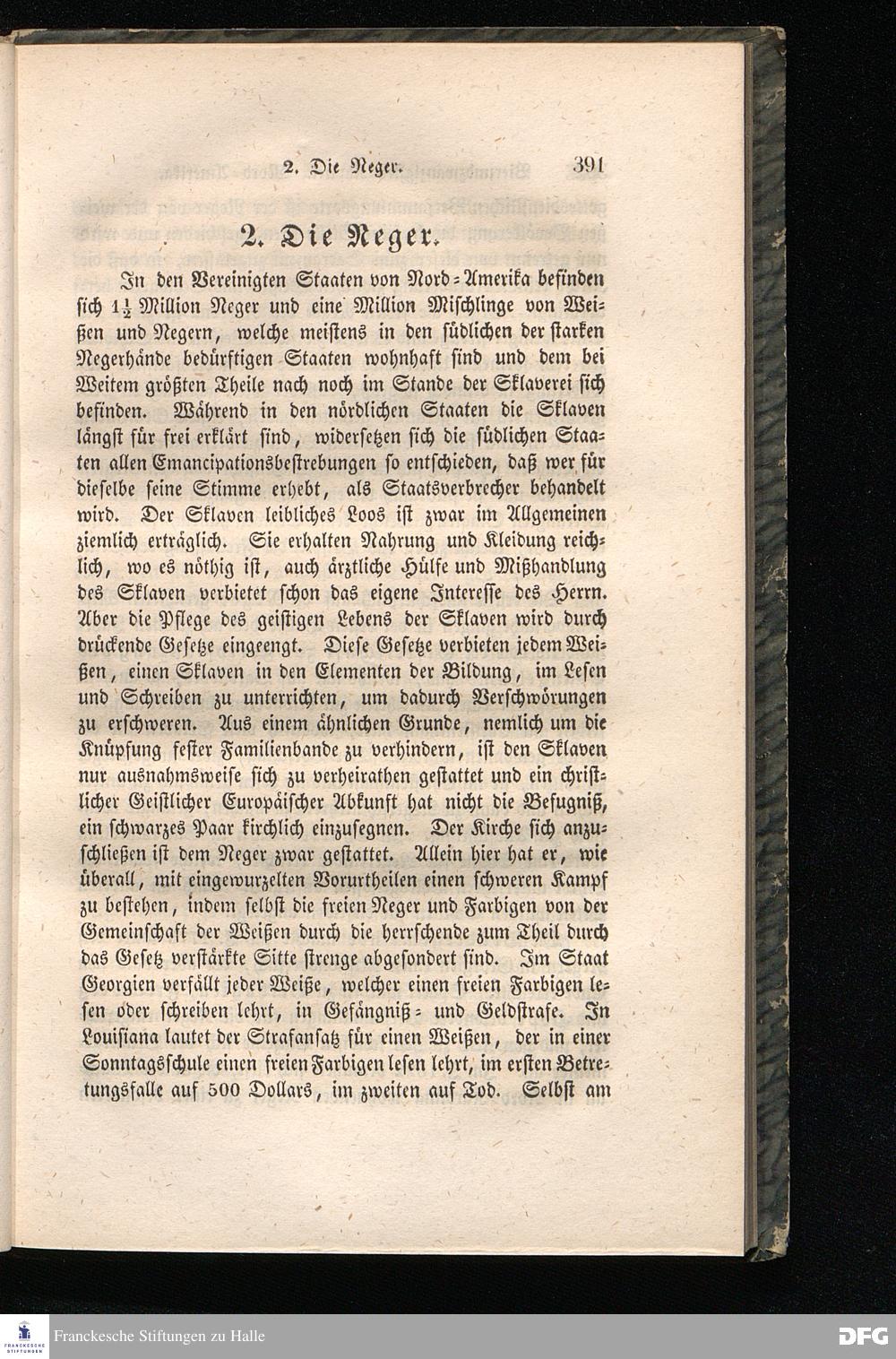 2. Die Neger. 391

2. Die Neger.

In den Vereinigten Staaten von Nord-Amerika befinden sich $1\frac{1}{2}$ Million Neger und eine Million Mischlinge von Weißen und Negern, welche meistens in den südlichen der starken Negerhände bedürftigen Staaten wohnhaft sind und dem bei Weitem größten Theile nach noch im Stande der Sklaverei sich befinden. Während in den nördlichen Staaten die Sklaven längst für frei erklärt sind, widersetzen sich die südlichen Staaten allen Emancipationsbestrebungen so entschieden, daß wer für dieselbe seine Stimme erhebt, als Staatsverbrecher behandelt wird. Der Sklaven leibliches Loos ist zwar im Allgemeinen ziemlich erträglich. Sie erhalten Nahrung und Kleidung reichlich, wo es nöthig ist, auch ärztliche Hülfe und Mißhandlung des Sklaven verbietet schon das eigene Interesse des Herrn. Aber die Pflege des geistigen Lebens der Sklaven wird durch drückende Gesetze eingeengt. Diese Gesetze verbieten jedem Weißen, einen Sklaven in den Elementen der Bildung, im Lesen und Schreiben zu unterrichten, um dadurch Verschwörungen zu erschweren. Aus einem ähnlichen Grunde, nemlich um die Knüpfung fester Familienbande zu verhindern, ist den Sklaven nur ausnahmsweise sich zu verheirathen gestattet und ein christlicher Geistlicher Europäischer Abkunft hat nicht die Befugniß, ein schwarzes Paar kirchlich einzusegnen. Der Kirche sich anzuschließen ist dem Neger zwar gestattet. Allein hier hat er, wie überall, mit eingewurzelten Vorurtheilen einen schweren Kampf zu bestehen, indem selbst die freien Neger und Farbigen von der Gemeinschaft der Weißen durch die herrschende zum Theil durch das Gesetz verstärkte Sitte strenge abgesondert sind. Im Staat Georgien verfällt jeder Weiße, welcher einen freien Farbigen lesen oder schreiben lehrt, in Gefängniß- und Geldstrafe. In Louisiana lautet der Strafansatz für einen Weißen, der in einer Sonntagsschule einen freien Farbigen lesen lehrt, im ersten Betretungsfalle auf 500 Dollars, im zweiten auf Tod. Selbst am

Franckesche Stiftungen zu Halle
DFG